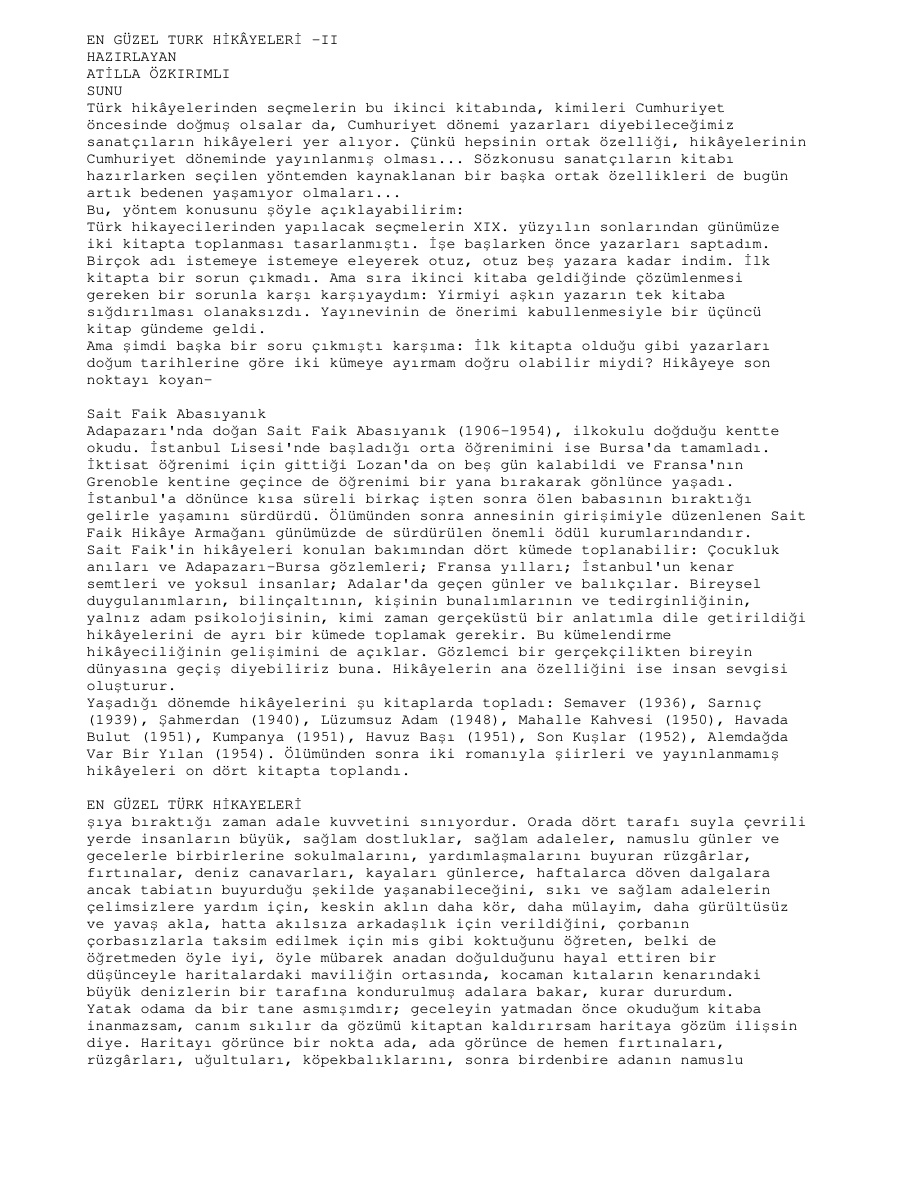 EN GÜZEL TURK HİKÂYELERİ -II
HAZIRLAYAN
ATİLLA ÖZKIRIMLI
SUNU
Türk hikâyelerinden seçmelerin bu ikinci kitabında, kimileri Cumhuriyet öncesinde doğmuş olsalar da, Cumhuriyet dönemi yazarları diyebileceğimiz sanatçıların hikâyeleri yer alıyor. Çünkü hepsinin ortak özelliği, hikâyelerinin Cumhuriyet döneminde yayınlanmış olması... Sözkonusu sanatçıların kitabı hazırlarken seçilen yöntemden kaynaklanan bir başka ortak özellikleri de bugün artık bedenen yaşamıyor olmaları...
Bu, yöntem konusunu şöyle açıklayabilirim:
Türk hikayecilerinden yapılacak seçmelerin XIX. yüzyılın sonlarından günümüze iki kitapta toplanması tasarlanmıştı. İşe başlarken önce yazarları saptadım. Birçok adı istemeye istemeye eleyerek otuz, otuz beş yazara kadar indim. İlk kitapta bir sorun çıkmadı. Ama sıra ikinci kitaba geldiğinde çözümlenmesi gereken bir sorunla karşı karşıyaydım: Yirmiyi aşkın yazarın tek kitaba sığdırılması olanaksızdı. Yayınevinin de önerimi kabullenmesiyle bir üçüncü kitap gündeme geldi.
Ama şimdi başka bir soru çıkmıştı karşıma: İlk kitapta olduğu gibi yazarları doğum tarihlerine göre iki kümeye ayırmam doğru olabilir miydi? Hikâyeye son noktayı koyan-

Sait Faik Abasıyanık
Adapazarı'nda doğan Sait Faik Abasıyanık (1906-1954), ilkokulu doğduğu kentte okudu. İstanbul Lisesi'nde başladığı orta öğrenimini ise Bursa'da tamamladı. İktisat öğrenimi için gittiği Lozan'da on beş gün kalabildi ve Fransa'nın Grenoble kentine geçince de öğrenimi bir yana bırakarak gönlünce yaşadı. İstanbul'a dönünce kısa süreli birkaç işten sonra ölen babasının bıraktığı gelirle yaşamını sürdürdü. Ölümünden sonra annesinin girişimiyle düzenlenen Sait Faik Hikâye Armağanı günümüzde de sürdürülen önemli ödül kurumlarındandır.
Sait Faik'in hikâyeleri konulan bakımından dört kümede toplanabilir: Çocukluk anıları ve Adapazarı-Bursa gözlemleri; Fransa yılları; İstanbul'un kenar semtleri ve yoksul insanlar; Adalar'da geçen günler ve balıkçılar. Bireysel duygulanımların, bilinçaltının, kişinin bunalımlarının ve tedirginliğinin, yalnız adam psikolojisinin, kimi zaman gerçeküstü bir anlatımla dile getirildiği hikâyelerini de ayrı bir kümede toplamak gerekir. Bu kümelendirme hikâyeciliğinin gelişimini de açıklar. Gözlemci bir gerçekçilikten bireyin dünyasına geçiş diyebiliriz buna. Hikâyelerin ana özelliğini ise insan sevgisi oluşturur.
Yaşadığı dönemde hikâyelerini şu kitaplarda topladı: Semaver (1936), Sarnıç (1939), Şahmerdan (1940), Lüzumsuz Adam (1948), Mahalle Kahvesi (1950), Havada Bulut (1951), Kumpanya (1951), Havuz Başı (1951), Son Kuşlar (1952), Alemdağda Var Bir Yılan (1954). Ölümünden sonra iki romanıyla şiirleri ve yayınlanmamış hikâyeleri on dört kitapta toplandı.

EN GÜZEL TÜRK HİKAYELERİ
şıya bıraktığı zaman adale kuvvetini sınıyordur. Orada dört tarafı suyla çevrili yerde insanların büyük, sağlam dostluklar, sağlam adaleler, namuslu günler ve gecelerle birbirlerine sokulmalarını, yardımlaşmalarını buyuran rüzgârlar, fırtınalar, deniz canavarları, kayaları günlerce, haftalarca döven dalgalara ancak tabiatın buyurduğu şekilde yaşanabileceğini, sıkı ve sağlam adalelerin çelimsizlere yardım için, keskin aklın daha kör, daha mülayim, daha gürültüsüz ve yavaş akla, hatta akılsıza arkadaşlık için verildiğini, çorbanın çorbasızlarla taksim edilmek için mis gibi koktuğunu öğreten, belki de öğretmeden öyle iyi, öyle mübarek anadan doğulduğunu hayal ettiren bir düşünceyle haritalardaki maviliğin ortasında, kocaman kıtaların kenarındaki büyük denizlerin bir tarafına kondurulmuş adalara bakar, kurar dururdum.
Yatak odama da bir tane asmışımdır; geceleyin yatmadan önce okuduğum kitaba inanmazsam, canım sıkılır da gözümü kitaptan kaldırırsam haritaya gözüm ilişsin diye. Haritayı görünce bir nokta ada, ada görünce de hemen fırtınaları, rüzgârları, uğultuları, köpekbalıklarını, sonra birdenbire adanın namuslu